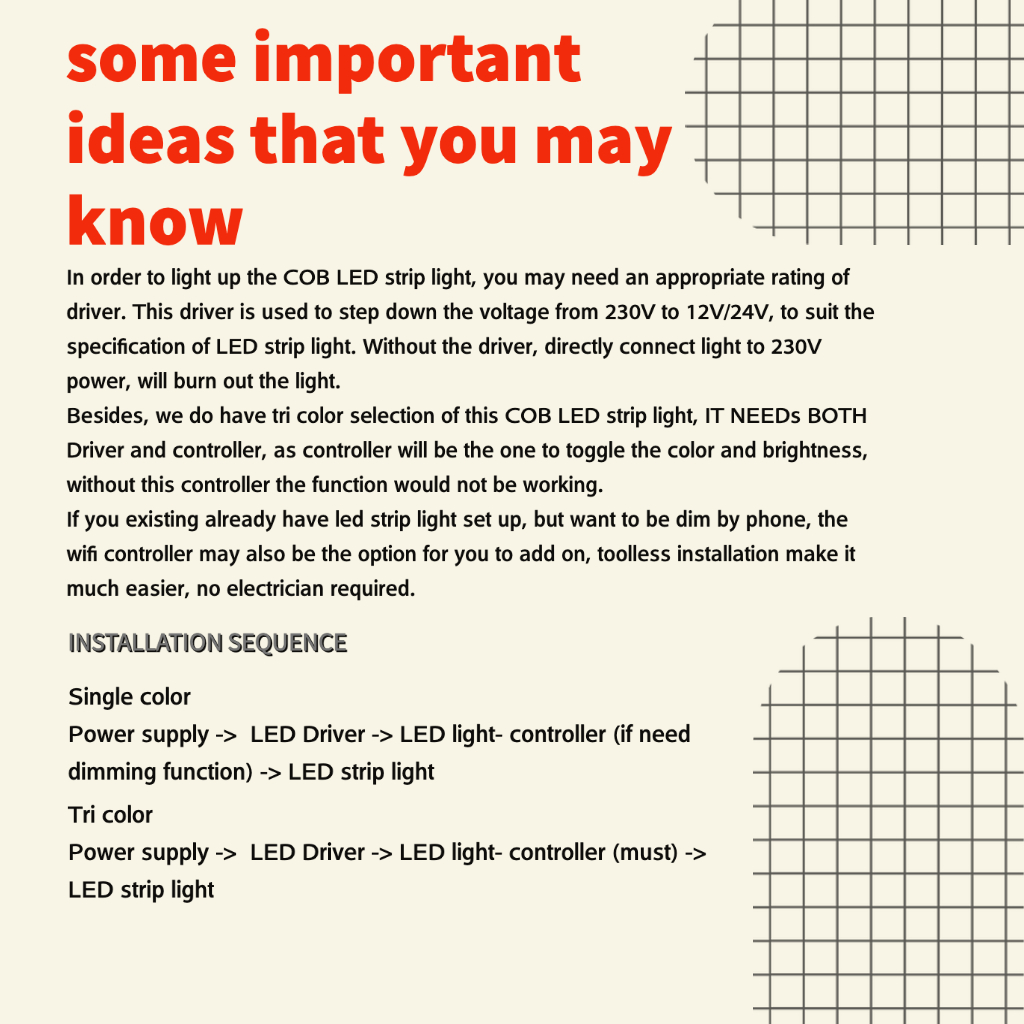 some important ideas that you may know

In order to light up the COB LED strip light, you may need an appropriate rating of driver. This driver is used to step down the voltage from 230V to 12V/24V, to suit the specification of LED strip light. Without the driver, directly connect light to 230V power, will burn out the light.
Besides, we do have tri color selection of this COB LED strip light, IT NEEDs BOTH Driver and controller, as controller will be the one to toggle the color and brightness, without this controller the function would not be working.
If you existing already have led strip light set up, but want to be dim by phone, the wifi controller may also be the option for you to add on, toolless installation make it much easier, no electrician required.

INSTALLATION SEQUENCE

Single color
Power supply -> LED Driver -> LED light- controller (if need dimming function) -> LED strip light

Tri color
Power supply -> LED Driver -> LED light- controller (must) -> LED strip light